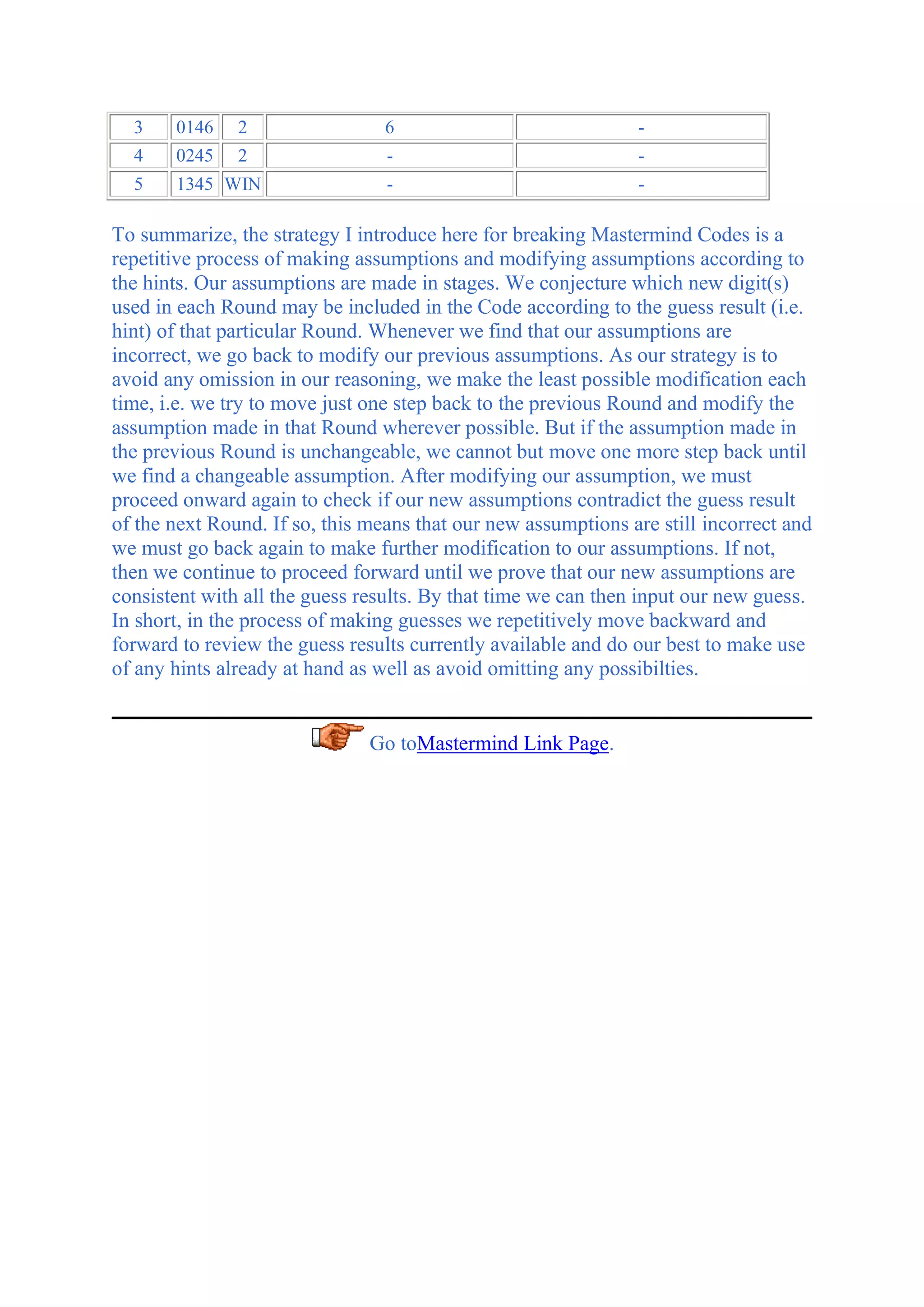 | 3 | 0146 | 2 | 6 | - |
|---|---|---|---|---|
| 4 | 0245 | 2 | - | - |
| 5 | 1345 | WIN | - | - |

To summarize, the strategy I introduce here for breaking Mastermind Codes is a repetitive process of making assumptions and modifying assumptions according to the hints. Our assumptions are made in stages. We conjecture which new digit(s) used in each Round may be included in the Code according to the guess result (i.e. hint) of that particular Round. Whenever we find that our assumptions are incorrect, we go back to modify our previous assumptions. As our strategy is to avoid any omission in our reasoning, we make the least possible modification each time, i.e. we try to move just one step back to the previous Round and modify the assumption made in that Round wherever possible. But if the assumption made in the previous Round is unchangeable, we cannot but move one more step back until we find a changeable assumption. After modifying our assumption, we must proceed onward again to check if our new assumptions contradict the guess result of the next Round. If so, this means that our new assumptions are still incorrect and we must go back again to make further modification to our assumptions. If not, then we continue to proceed forward until we prove that our new assumptions are consistent with all the guess results. By that time we can then input our new guess. In short, in the process of making guesses we repetitively move backward and forward to review the guess results currently available and do our best to make use of any hints already at hand as well as avoid omitting any possibilties.

Go toMastermind Link Page.